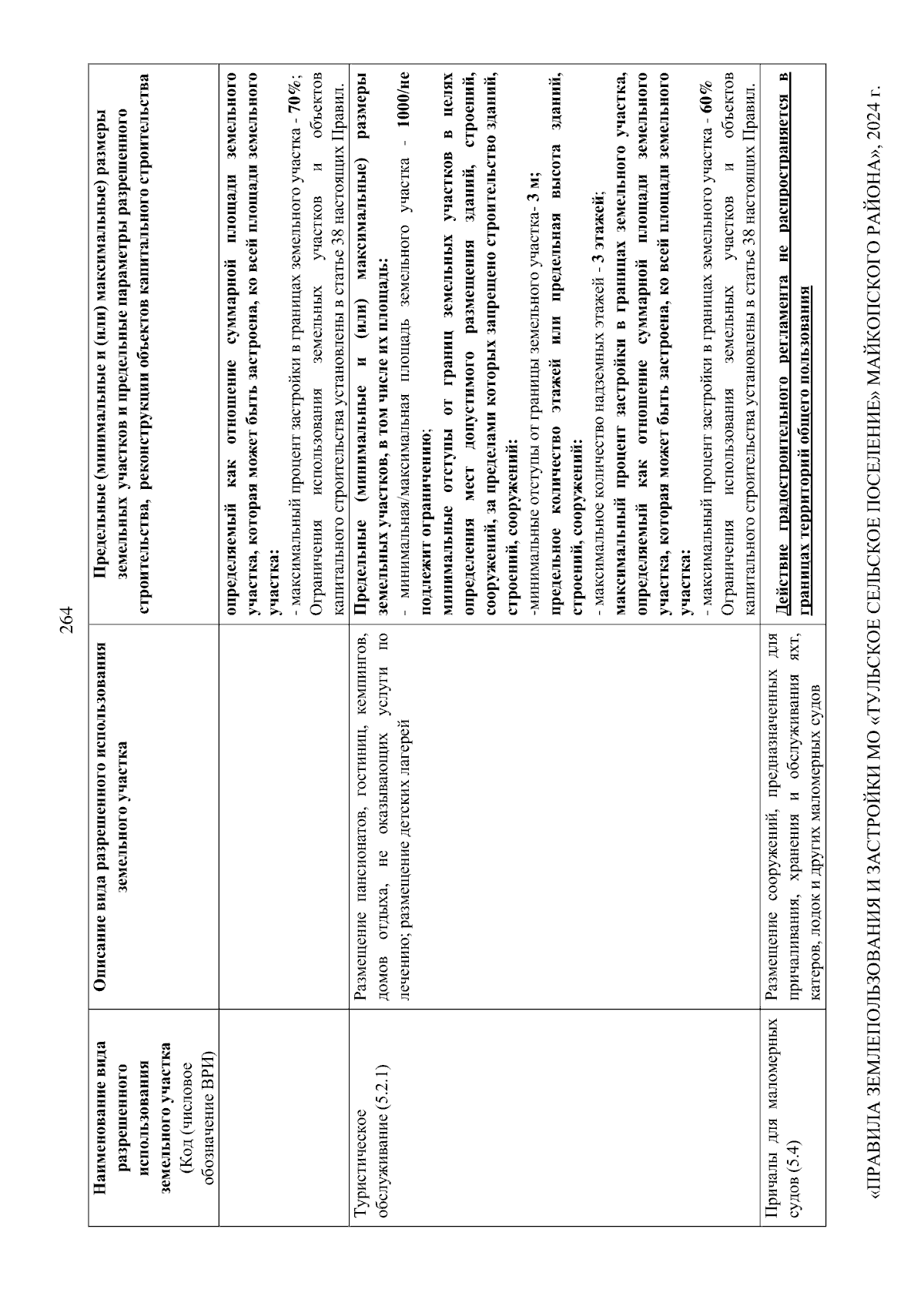 264

| Наименование вида разрешенного использования земельного участка (Код (числовое обозначение ВРИ) | Описание вида разрешенного использования земельного участка | Предельные (минимальные и (или) максимальные) размеры земельных участков и предельные параметры разрешенного строительства, реконструкции объектов капитального строительства |
|---|---|---|
| | | определяемый как отношение суммарной площади земельного участка, которая может быть застроена, ко всей площади земельного участка: - максимальный процент застройки в границах земельного участка - 70%; Ограничения использования земельных участков и объектов капитального строительства установлены в статье 38 настоящих Правил. |
| Туристическое обслуживание (5.2.1) | Размещение пансионатов, гостиниц, кемпингов, домов отдыха, не оказывающих услуги по лечению; размещение детских лагерей | Предельные (минимальные и (или) максимальные) размеры земельных участков, в том числе их площадь: - минимальная/максимальная площадь земельного участка - 1000/не подлежит ограничению; минимальные отступы от границ земельных участков в целях определения мест допустимого размещения зданий, строений, сооружений, за пределами которых запрещено строительство зданий, строений, сооружений: -минимальные отступы от границы земельного участка- 3 м; предельное количество этажей или предельная высота зданий, строений, сооружений: - максимальное количество надземных этажей - 3 этажей; максимальный процент застройки в границах земельного участка, определяемый как отношение суммарной площади земельного участка, которая может быть застроена, ко всей площади земельного участка: - максимальный процент застройки в границах земельного участка - 60% Ограничения использования земельных участков и объектов капитального строительства установлены в статье 38 настоящих Правил. |
| Причалы для маломерных судов (5.4) | Размещение сооружений, предназначенных для причаливания, хранения и обслуживания яхт, катеров, лодок и других маломерных судов | Действие градостроительного регламента не распространяется в границах территорий общего пользования |

«ПРАВИЛА ЗЕМЛЕПОЛЬЗОВАНИЯ И ЗАСТРОЙКИ МО «ТУЛЬСКОЕ СЕЛЬСКОЕ ПОСЕЛЕНИЕ» МАЙКОПСКОГО РАЙОНА», 2024 г.